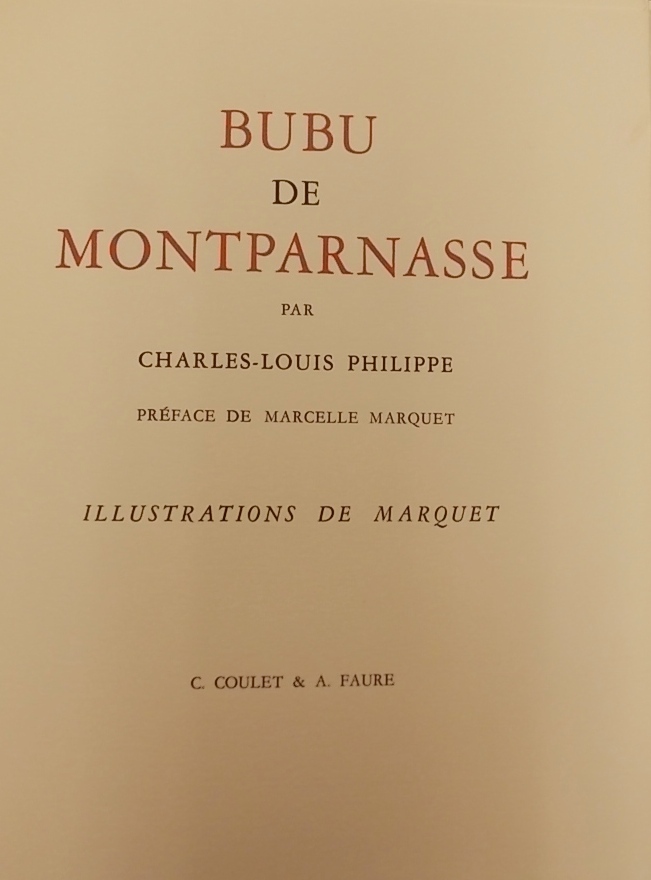 BUBU
DE
MONTPARNASSE

PAR

CHARLES-LOUIS PHILIPPE

PRÉFACE DE MARCELLE MARQUET

ILLUSTRATIONS DE MARQUET

C. COULET & A. FAURE